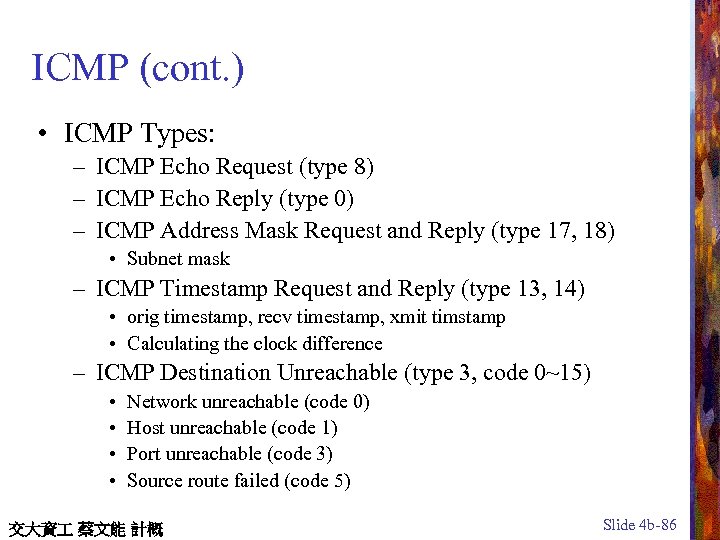 ICMP (cont.)

• ICMP Types:
– ICMP Echo Request (type 8)
– ICMP Echo Reply (type 0)
– ICMP Address Mask Request and Reply (type 17, 18)
• Subnet mask
– ICMP Timestamp Request and Reply (type 13, 14)
• orig timestamp, recv timestamp, xmit timstamp
• Calculating the clock difference
– ICMP Destination Unreachable (type 3, code 0~15)
• Network unreachable (code 0)
• Host unreachable (code 1)
• Port unreachable (code 3)
• Source route failed (code 5)

交大資工 蔡文能 計概

Slide 4b-86